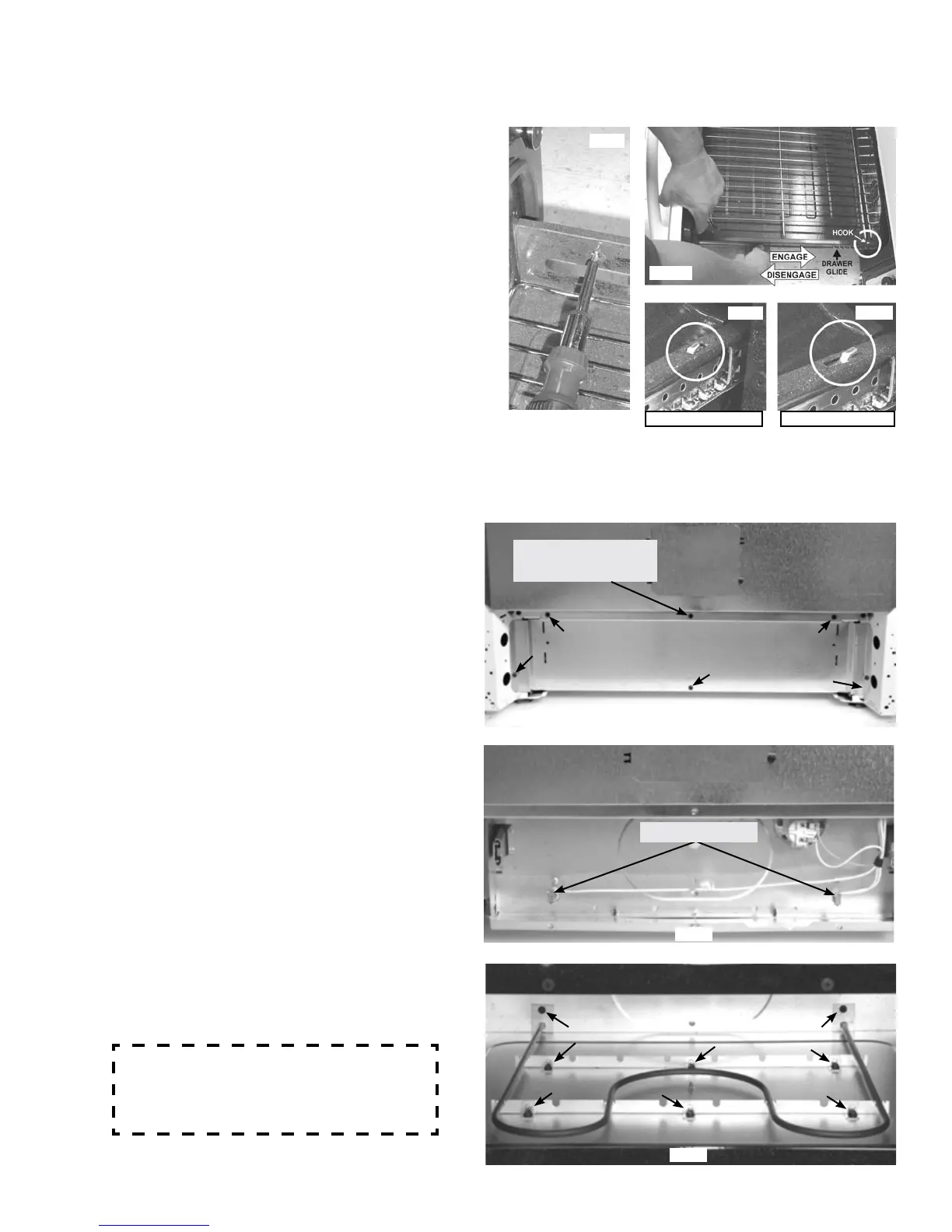 HOOK

ENGAGE

DISENGAGE

DRAWER GLIDE